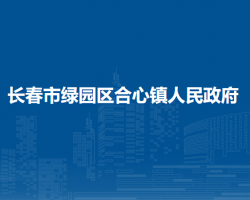 长春市绿园区合心镇人民政府